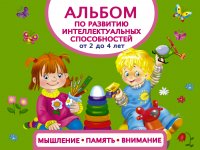 АЛЬБОМ
ПО РАЗВИТИЮ ИНТЕЛЛЕКТУАЛЬНЫХ СПОСОБНОСТЕЙ
от 2 до 4 лет

МЫШЛЕНИЕ • ПАМЯТЬ • ВНИМАНИЕ